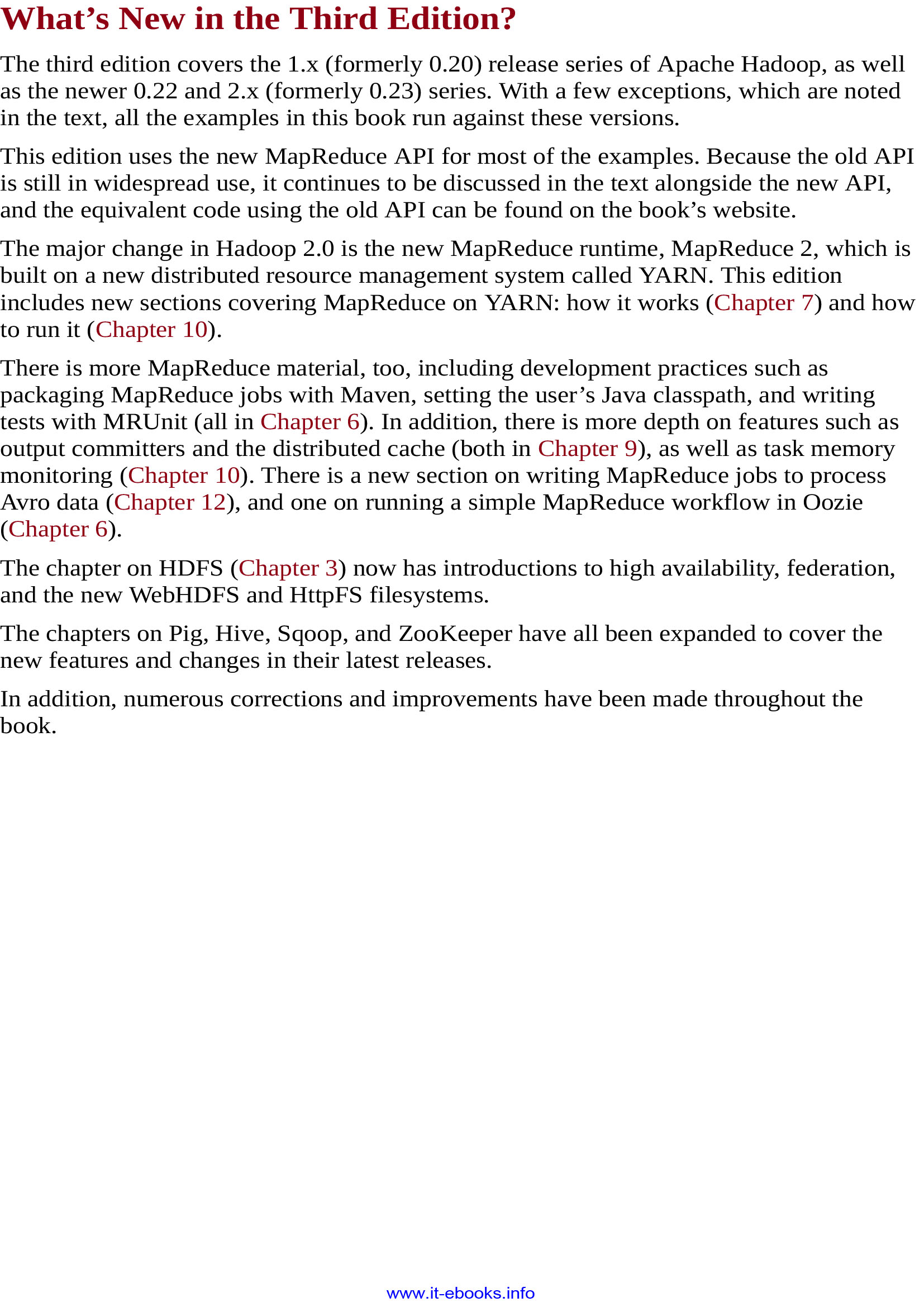 What’s New in the Third Edition?

The third edition covers the 1.x (formerly 0.20) release series of Apache Hadoop, as well as the newer 0.22 and 2.x (formerly 0.23) series. With a few exceptions, which are noted in the text, all the examples in this book run against these versions.

This edition uses the new MapReduce API for most of the examples. Because the old API is still in widespread use, it continues to be discussed in the text alongside the new API, and the equivalent code using the old API can be found on the book’s website.

The major change in Hadoop 2.0 is the new MapReduce runtime, MapReduce 2, which is built on a new distributed resource management system called YARN. This edition includes new sections covering MapReduce on YARN: how it works (Chapter 7) and how to run it (Chapter 10).

There is more MapReduce material, too, including development practices such as packaging MapReduce jobs with Maven, setting the user’s Java classpath, and writing tests with MRUnit (all in Chapter 6). In addition, there is more depth on features such as output committers and the distributed cache (both in Chapter 9), as well as task memory monitoring (Chapter 10). There is a new section on writing MapReduce jobs to process Avro data (Chapter 12), and one on running a simple MapReduce workflow in Oozie (Chapter 6).

The chapter on HDFS (Chapter 3) now has introductions to high availability, federation, and the new WebHDFS and HttpFS filesystems.

The chapters on Pig, Hive, Sqoop, and ZooKeeper have all been expanded to cover the new features and changes in their latest releases.

In addition, numerous corrections and improvements have been made throughout the book.

www.it-ebooks.info